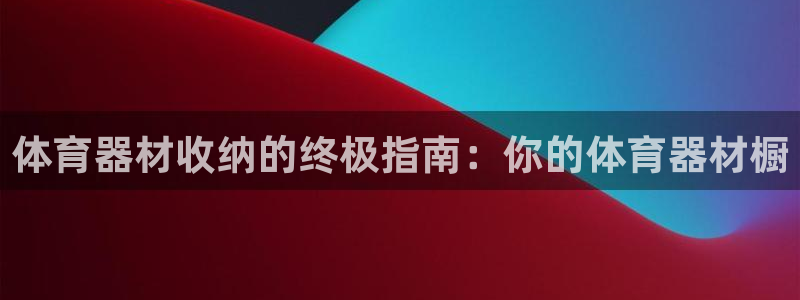 体育器材收纳的终极指南：你的体育器材橱